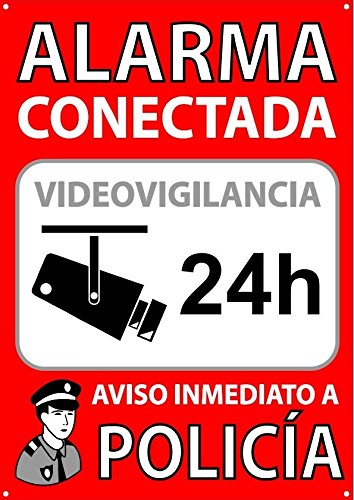 ALARMA
CONECTADA

VIDEOVIGILANCIA

24h

AVISO INMEDIATO A
POLICÍA